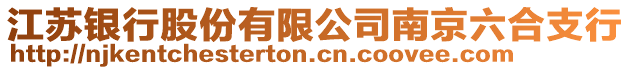 江苏银行股份有限公司南京六合支行
http://njkentchesterton.cn.coovee.com